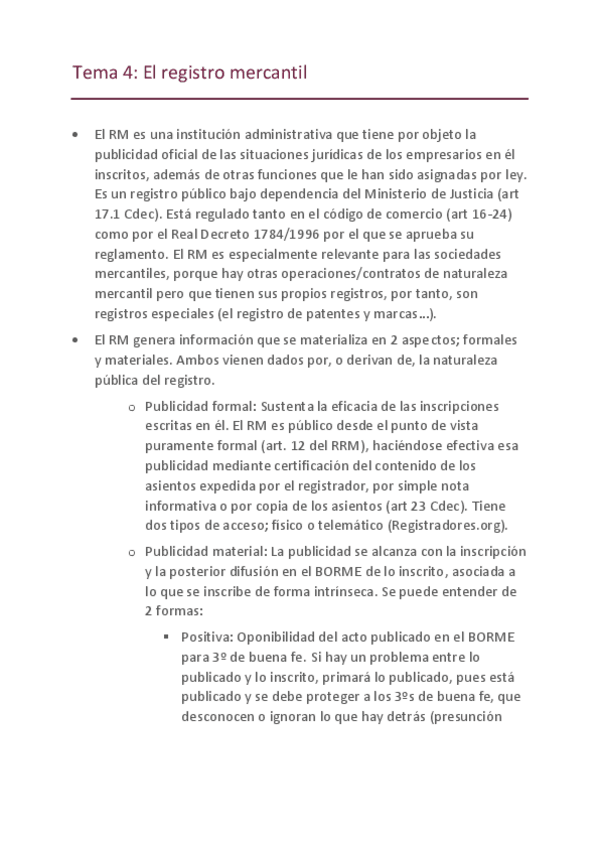 Tema 4: El registro mercantil

• El RM es una institución administrativa que tiene por objeto la publicidad oficial de las situaciones jurídicas de los empresarios en él inscritos, además de otras funciones que le han sido asignadas por ley. Es un registro público bajo dependencia del Ministerio de Justicia (art 17.1 Cdec). Está regulado tanto en el código de comercio (art 16-24) como por el Real Decreto 1784/1996 por el que se aprueba su reglamento. El RM es especialmente relevante para las sociedades mercantiles, porque hay otras operaciones/contratos de naturaleza mercantil pero que tienen sus propios registros, por tanto, son registros especiales (el registro de patentes y marcas…).

• El RM genera información que se materializa en 2 aspectos; formales y materiales. Ambos vienen dados por, o derivan de, la naturaleza pública del registro.

o Publicidad formal: Sustenta la eficacia de las inscripciones escritas en él. El RM es público desde el punto de vista puramente formal (art. 12 del RRM), haciéndose efectiva esa publicidad mediante certificación del contenido de los asientos expedida por el registrador, por simple nota informativa o por copia de los asientos (art 23 Cdec). Tiene dos tipos de acceso; físico o telemático (Registradores.org).

o Publicidad material: La publicidad se alcanza con la inscripción y la posterior difusión en el BORME de lo inscrito, asociada a lo que se inscribe de forma intrínseca. Se puede entender de 2 formas:

▪ Positiva: Oponibilidad del acto publicado en el BORME para 3º de buena fe. Si hay un problema entre lo publicado y lo inscrito, primará lo publicado, pues está publicado y se debe proteger a los 3ºs de buena fe, que desconocen o ignoran lo que hay detrás (presunción